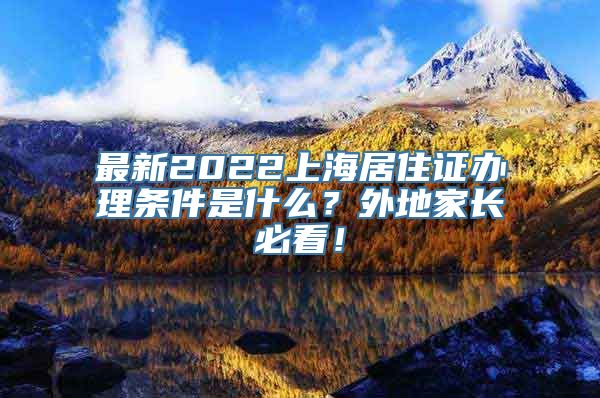 最新2022上海居住证办理条件是什么？外地家长必看！